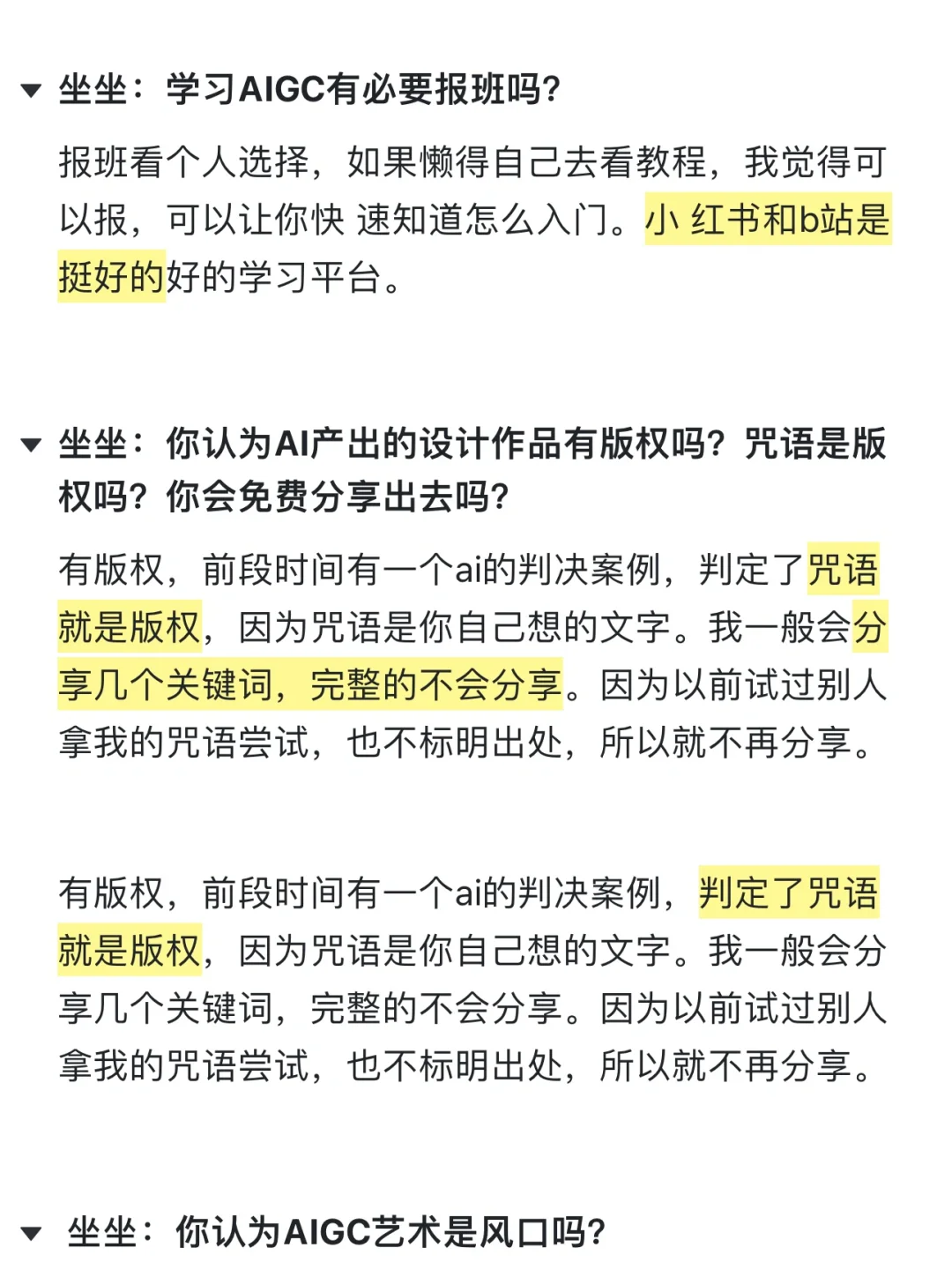 坐坐：学习AIGC有必要报班吗?

报班看个人选择，如果懒得自己去看教程，我觉得可以报，可以让你快 速知道怎么入门。小 红书和b站是挺好的好的学习平台。

坐坐：你认为AI产出的设计作品有版权吗？咒语是版权吗？你会免费分享出去吗?

有版权，前段时间有一个ai的判决案例，判定了咒语就是版权，因为咒语是你自己想的文字。我一般会分享几个关键词，完整的不会分享。因为以前试过别人拿我的咒语尝试，也不标明出处，所以就不再分享。

有版权，前段时间有一个ai的判决案例，判定了咒语就是版权，因为咒语是你自己想的文字。我一般会分享几个关键词，完整的不会分享。因为以前试过别人拿我的咒语尝试，也不标明出处，所以就不再分享。

坐坐：你认为AIGC艺术是风口吗?